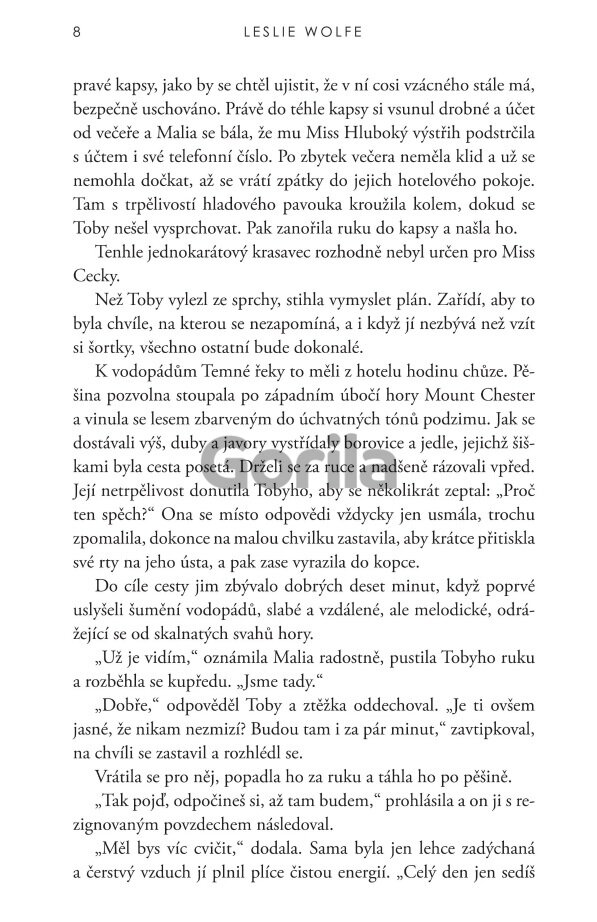 8 LESLIE WOLFE

pravé kapsy, jako by se chtěl ujistit, že v ní cosi vzácného stále má, bezpečně uschováno. Právě do téhle kapsy si vsunul drobné a účet od večeře a Malia se bála, že mu Miss Hluboký výstřih podstrčila s účtem i své telefonní číslo. Po zbytek večera neměla klid a už se nemohla dočkat, až se vrátí zpátky do jejich hotelového pokoje. Tam s trpělivostí hladového pavouka kroužila kolem, dokud se Toby nešel vysprchovat. Pak zanořila ruku do kapsy a našla ho.

Tenhle jednokarátový krasavec rozhodně nebyl určen pro Miss Cecky.

Než Toby vylezl ze sprchy, stihla vymyslet plán. Zařídí, aby to byla chvíle, na kterou se nezapomíná, a i když jí nezbývá než vzít si šortky, všechno ostatní bude dokonalé.

K vodopádům Temné řeky to měli z hotelu hodinu chůze. Pěšina pozvolna stoupala po západním úbočí hory Mount Chester a vinula se lesem zbarveným do úchvatných tónů podzimu. Jak se dostávali výš, duby a javory vystřídaly borovice a jedle, jejichž šiškami byla cesta posetá. Drželi se za ruce a nadšeně rázovali vpřed. Její netrpělivost donutila Tobyho, aby se několikrát zeptal: „Proč ten spěch?“ Ona se místo odpovědi vždycky jen usmála, trochu zpomalila, dokonce na malou chvilku zastavila, aby krátce přitiskla své rty na jeho ústa, a pak zase vyrazila do kopce.

Do cíle cesty jim zbývalo dobrých deset minut, když poprvé uslyšeli šumění vodopádů, slabé a vzdálené, ale melodické, odrážející se od skalnatých svahů hory.

„Už je vidím,“ oznámila Malia radostně, pustila Tobyho ruku a rozběhla se kupředu. „Jsme tady.“

„Dobře,“ odpověděl Toby a ztěžka oddechoval. „Je ti ovšem jasné, že nikam nezmizí? Budou tam i za pár minut,“ zavtipkoval, na chvíli se zastavil a rozhlédl se.

Vrátila se pro něj, popadla ho za ruku a táhla ho po pěšině.

„Tak pojď, odpočineš si, až tam budem,“ prohlásila a on ji s rezignovaným povzdechem následoval.

„Měl bys víc cvičit,“ dodala. Sama byla jen lehce zadýchaná a čerstvý vzduch jí plnil plíce čistou energií. „Celý den jen sedíš

Gorila